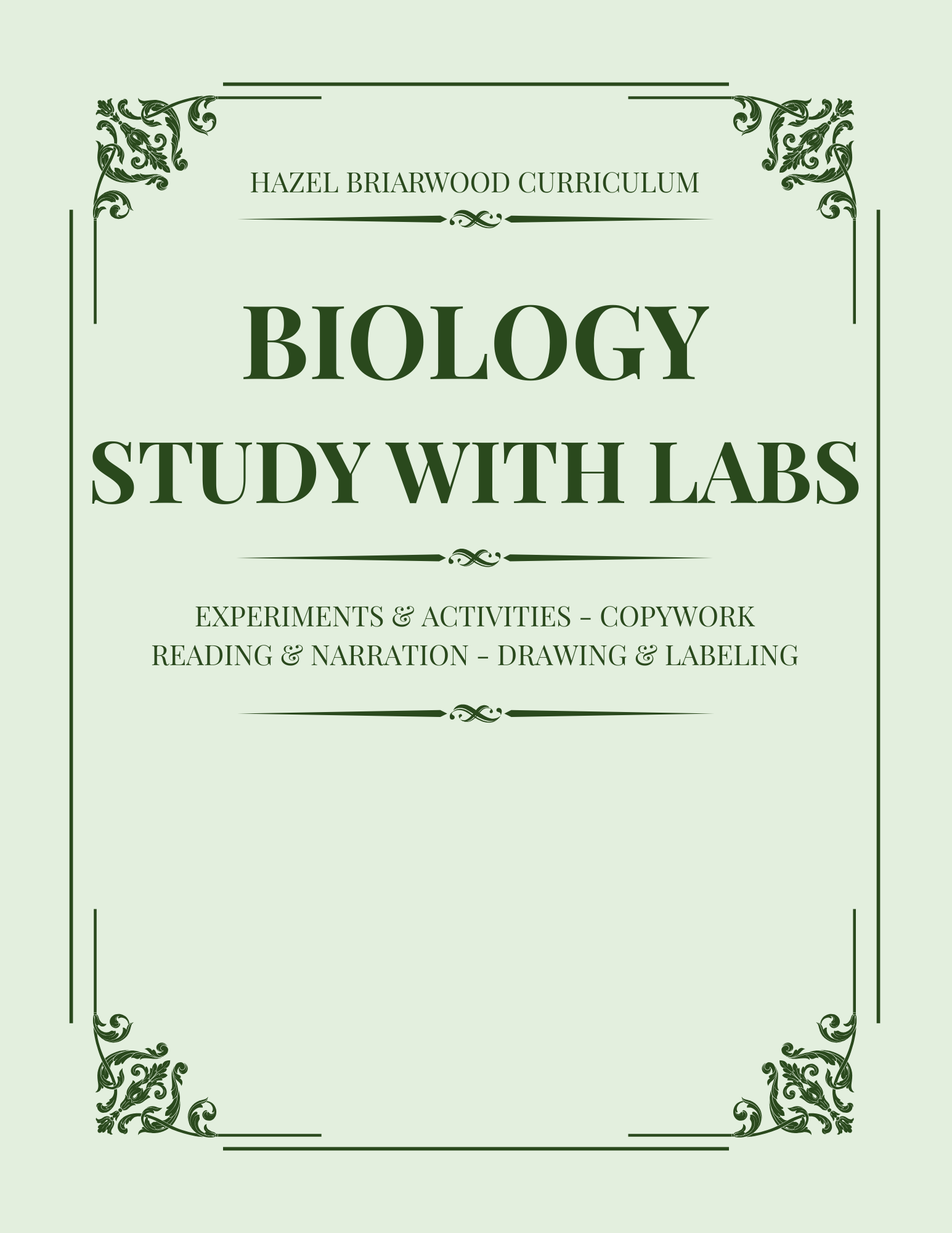 HAZEL BRIARWOOD CURRICULUM

BIOLOGY
STUDY WITH LABS

EXPERIMENTS & ACTIVITIES - COPYWORK
READING & NARRATION - DRAWING & LABELING